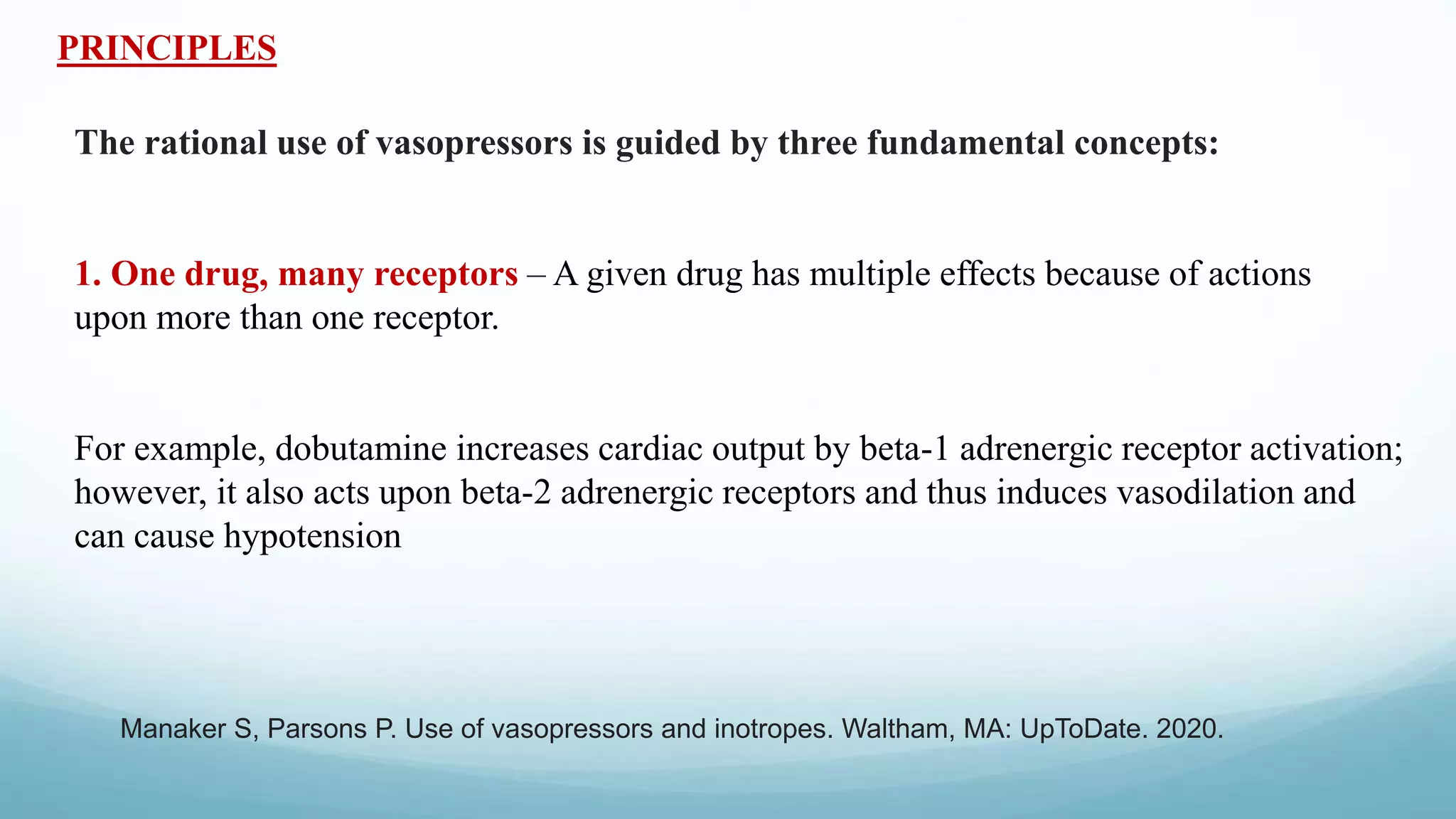 PRINCIPLES

The rational use of vasopressors is guided by three fundamental concepts:

1. One drug, many receptors – A given drug has multiple effects because of actions upon more than one receptor.

For example, dobutamine increases cardiac output by beta-1 adrenergic receptor activation; however, it also acts upon beta-2 adrenergic receptors and thus induces vasodilation and can cause hypotension

Manaker S, Parsons P. Use of vasopressors and inotropes. Waltham, MA: UpToDate. 2020.